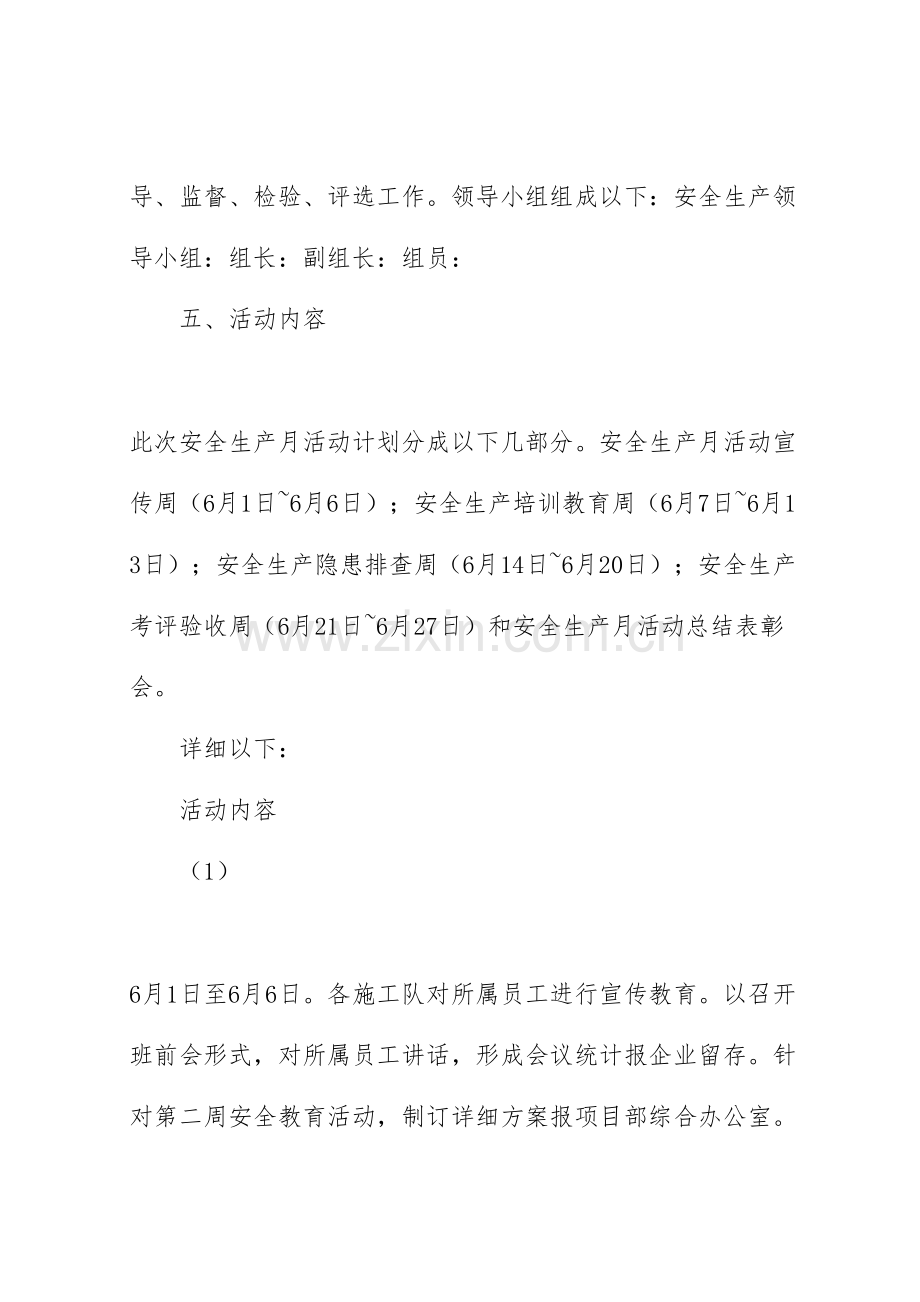 导、监督、检验、评选工作。领导小组组成以下：安全生产领导小组：组长：副组长：组员：

五、活动内容

此次安全生产月活动计划分成以下几部分。安全生产月活动宣传周（6月1日~6月6日）；安全生产培训教育周（6月7日~6月13日）；安全生产隐患排查周（6月14日~6月20日）；安全生产考评验收周（6月21日~6月27日）和安全生产月活动总结表彰会。

www.zixin.com.cn

详细以下：

活动内容

（1）

6月1日至6月6日。各施工队对所属员工进行宣传教育。以召开班前会形式，对所属员工讲话，形成会议统计报企业留存。针对第二周安全教育活动，制订详细方案报项目部综合办公室。